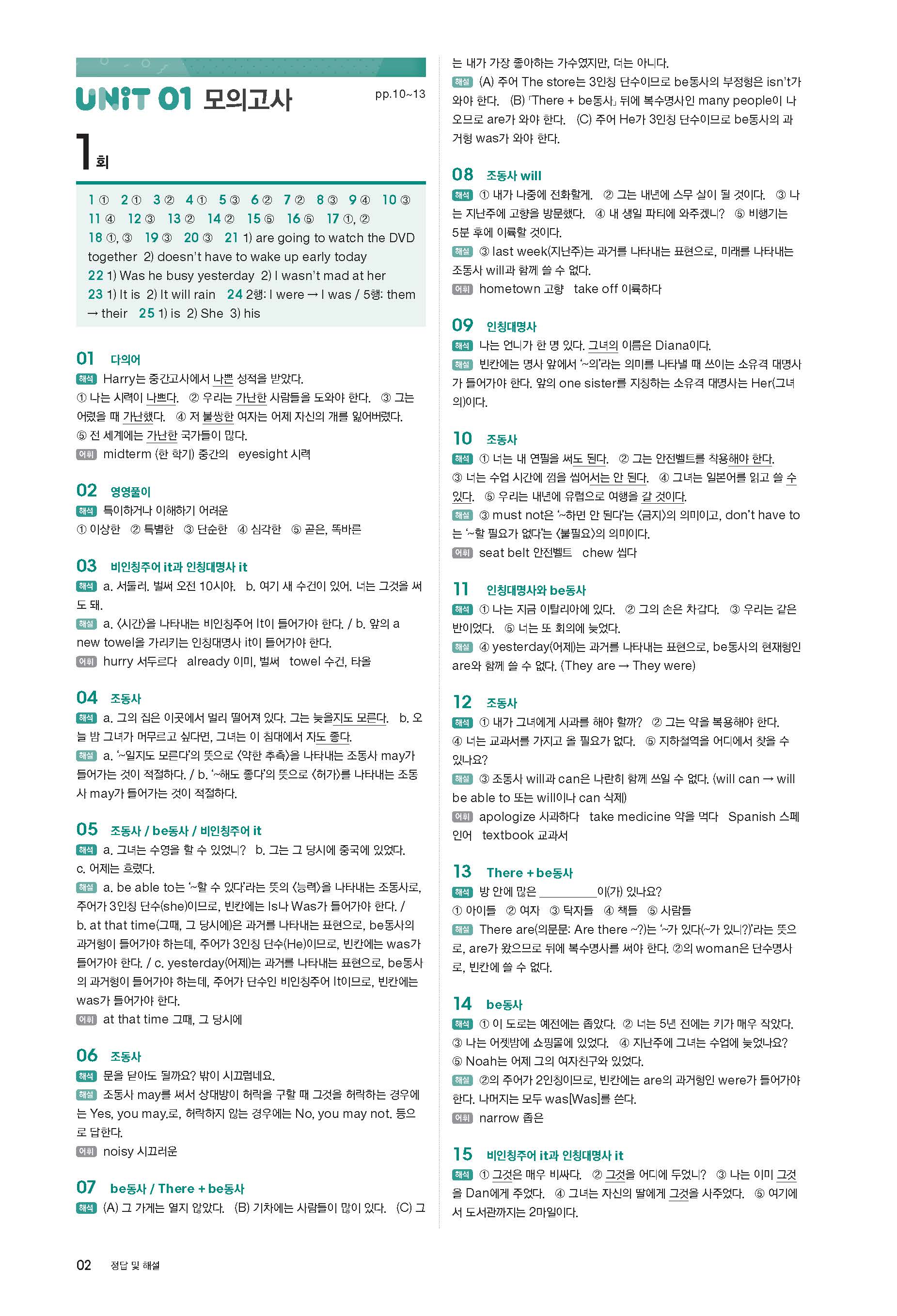 UNiT 01 모의고사

pp.10~13

1회

1 ① 2 ① 3 ② 4 ① 5 ③ 6 ② 7 ② 8 ③ 9 ④ 10 ③ 11 ④ 12 ③ 13 ② 14 ② 15 ⑤ 16 ⑤ 17 ①, ② 18 ①, ③ 19 ③ 20 ③ 21 1) are going to watch the DVD together 2) doesn't have to wake up early today 22 1) Was he busy yesterday 2) I wasn't mad at her 23 1) It is 2) It will rain 24 2행: I were → I was / 5행: them → their 25 1) is 2) She 3) his

01 다의어
해석 Harry는 중간고사에서 나쁜 성적을 받았다.
① 나는 시력이 나쁘다. ② 우리는 가난한 사람들을 도와야 한다. ③ 그는 어렸을 때 가난했다. ④ 저 불쌍한 여자는 어제 자신의 개를 잃어버렸다. ⑤ 전 세계에는 가난한 국가들이 많다.
어휘 midterm (한 학기) 중간의 eyesight 시력

02 영영풀이
해석 특이하거나 이해하기 어려운
① 이상한 ② 특별한 ③ 단순한 ④ 심각한 ⑤ 곧은, 똑바른

03 비인칭주어 it과 인칭대명사 it
해석 a. 서둘러. 벌써 오전 10시야. b. 여기 새 수건이 있어. 너는 그것을 써도 돼.
해설 a. 〈시간〉을 나타내는 비인칭주어 It이 들어가야 한다. / b. 앞의 a new towel을 가리키는 인칭대명사 it이 들어가야 한다.
어휘 hurry 서두르다 already 이미, 벌써 towel 수건, 타올

04 조동사
해석 a. 그의 집은 이곳에서 멀리 떨어져 있다. 그는 늦을지도 모른다. b. 오늘 밤 그녀가 머무르고 싶다면, 그녀는 이 침대에서 자도 좋다.
해설 a. '~일지도 모른다'의 뜻으로 〈약한 추측〉을 나타내는 조동사 may가 들어가는 것이 적절하다. / b. '~해도 좋다'의 뜻으로 〈허가〉를 나타내는 조동사 may가 들어가는 것이 적절하다.

05 조동사 / be동사 / 비인칭주어 it
해석 a. 그녀는 수영을 할 수 있었니? b. 그는 그 당시에 중국에 있었다. c. 어제는 흐렸다.
해설 a. be able to는 '~할 수 있다'라는 뜻의 〈능력〉을 나타내는 조동사로, 주어가 3인칭 단수(she)이므로, 빈칸에는 Is나 Was가 들어가야 한다. / b. at that time(그때, 그 당시에)은 과거를 나타내는 표현으로, be동사의 과거형이 들어가야 하는데, 주어가 3인칭 단수(He)이므로, 빈칸에는 was가 들어가야 한다. / c. yesterday(어제)는 과거를 나타내는 표현으로, be동사의 과거형이 들어가야 하는데, 주어가 단수인 비인칭주어 It이므로, 빈칸에는 was가 들어가야 한다.
어휘 at that time 그때, 그 당시에

06 조동사
해석 문을 닫아도 될까요? 밖이 시끄럽네요.
해설 조동사 may를 써서 상대방이 허락을 구할 때 그것을 허락하는 경우에는 Yes, you may.로, 허락하지 않는 경우에는 No, you may not. 등으로 답한다.
어휘 noisy 시끄러운

07 be동사 / There + be동사
해석 (A) 그 가게는 열지 않았다. (B) 기차에는 사람들이 많이 있다. (C) 그는 내가 가장 좋아하는 가수였지만, 더는 아니다.
해설 (A) 주어 The store는 3인칭 단수이므로 be동사의 부정형은 isn't가 와야 한다. (B) 「There + be동사」 뒤에 복수명사인 many people이 나오므로 are가 와야 한다. (C) 주어 He가 3인칭 단수이므로 be동사의 과거형 was가 와야 한다.

08 조동사 will
해석 ① 내가 나중에 전화할게. ② 그는 내년에 스무 살이 될 것이다. ③ 나는 지난주에 고향을 방문했다. ④ 내 생일 파티에 와주겠니? ⑤ 비행기는 5분 후에 이륙할 것이다.
해설 ③ last week(지난주)는 과거를 나타내는 표현으로, 미래를 나타내는 조동사 will과 함께 쓸 수 없다.
어휘 hometown 고향 take off 이륙하다

09 인칭대명사
해석 나는 언니가 한 명 있다. 그녀의 이름은 Diana이다.
해설 빈칸에는 명사 앞에서 '~의'라는 의미를 나타낼 때 쓰이는 소유격 대명사가 들어가야 한다. 앞의 one sister를 지칭하는 소유격 대명사는 Her(그녀의)이다.

10 조동사
해석 ① 너는 내 연필을 써도 된다. ② 그는 안전벨트를 착용해야 한다. ③ 너는 수업 시간에 껌을 씹어서는 안 된다. ④ 그녀는 일본어를 읽고 쓸 수 있다. ⑤ 우리는 내년에 유럽으로 여행을 갈 것이다.
해설 ③ must not은 '~하면 안 된다'는 〈금지〉의 의미이고, don't have to는 '~할 필요가 없다'는 〈불필요〉의 의미이다.
어휘 seat belt 안전벨트 chew 씹다

11 인칭대명사와 be동사
해석 ① 나는 지금 이탈리아에 있다. ② 그의 손은 차갑다. ③ 우리는 같은 반이었다. ⑤ 너는 또 회의에 늦었다.
해설 ④ yesterday(어제)는 과거를 나타내는 표현으로, be동사의 현재형인 are와 함께 쓸 수 없다. (They are → They were)

12 조동사
해석 ① 내가 그녀에게 사과를 해야 할까? ② 그는 약을 복용해야 한다. ④ 너는 교과서를 가지고 올 필요가 없다. ⑤ 지하철역을 어디에서 찾을 수 있나요?
해설 ③ 조동사 will과 can은 나란히 함께 쓰일 수 없다. (will can → will be able to 또는 will이나 can 삭제)
어휘 apologize 사과하다 take medicine 약을 먹다 Spanish 스페인어 textbook 교과서

13 There + be동사
해석 방 안에 많은 ________이(가) 있나요?
① 아이들 ② 여자 ③ 탁자들 ④ 책들 ⑤ 사람들
해설 There are(의문문: Are there ~?)는 '~가 있다(~가 있니?)'라는 뜻으로, are가 왔으므로 뒤에 복수명사를 써야 한다. ②의 woman은 단수명사로, 빈칸에 쓸 수 없다.

14 be동사
해석 ① 이 도로는 예전에는 좁았다. ② 너는 5년 전에는 키가 매우 작았다. ③ 나는 어젯밤에 쇼핑몰에 있었다. ④ 지난주에 그녀는 수업에 늦었나요? ⑤ Noah는 어제 그의 여자친구와 있었다.
해설 ②의 주어가 2인칭이므로, 빈칸에는 are의 과거형인 were가 들어가야 한다. 나머지는 모두 was[Was]를 쓴다.
어휘 narrow 좁은

15 비인칭주어 it과 인칭대명사 it
해석 ① 그것은 매우 비싸다. ② 그것을 어디에 두었니? ③ 나는 이미 그것을 Dan에게 주었다. ④ 그녀는 자신의 딸에게 그것을 사주었다. ⑤ 여기에서 도서관까지는 2마일이다.

02 정답 및 해설